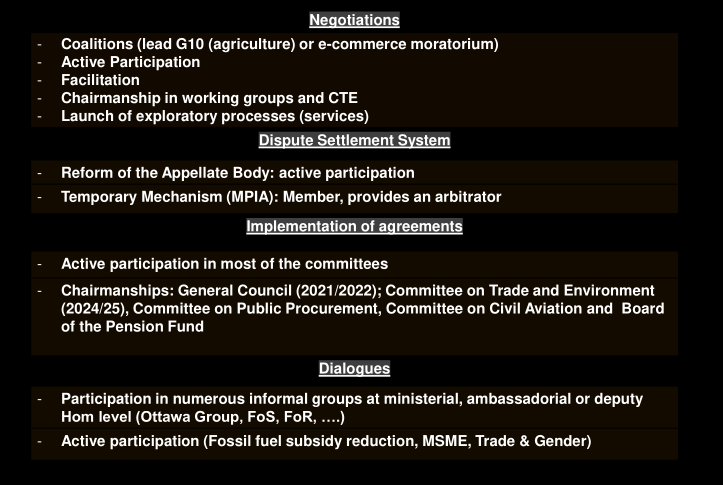 Negotiations

- Coalitions (lead G10 (agriculture) or e-commerce moratorium)
- Active Participation
- Facilitation
- Chairmanship in working groups and CTE
- Launch of exploratory processes (services)

Dispute Settlement System

- Reform of the Appellate Body: active participation
- Temporary Mechanism (MPIA): Member, provides an arbitrator

Implementation of agreements

- Active participation in most of the committees
- Chairmanships: General Council (2021/2022); Committee on Trade and Environment (2024/25), Committee on Public Procurement, Committee on Civil Aviation and Board of the Pension Fund

Dialogues

- Participation in numerous informal groups at ministerial, ambassadorial or deputy Hom level (Ottawa Group, FoS, FoR, ….)
- Active participation (Fossil fuel subsidy reduction, MSME, Trade & Gender)